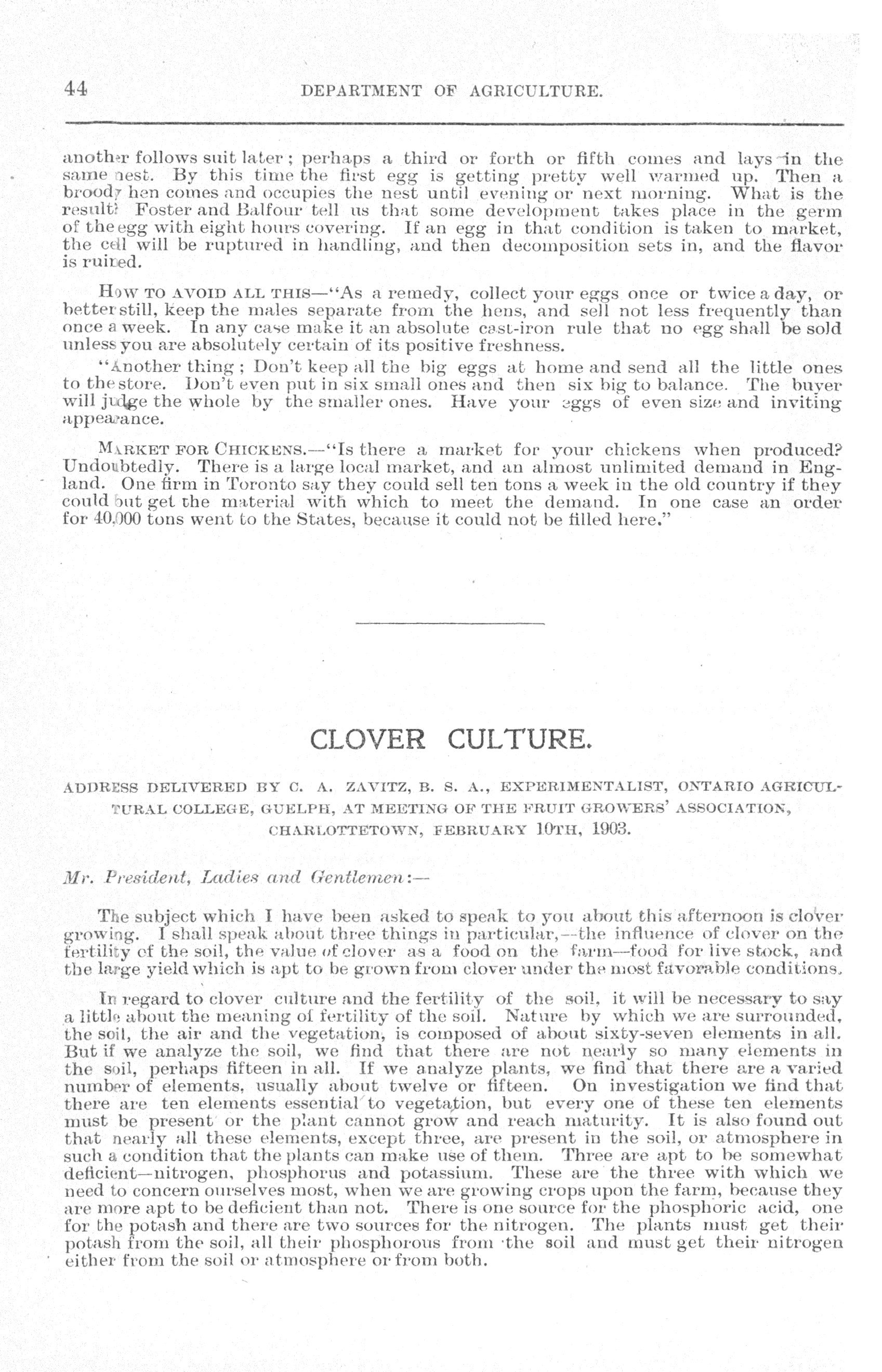 44 DEPARTMENT OF AGRICULTURE.

another follows suit later; perhaps a third or forth or fifth comes and lays in the same nest. By this time the first egg is getting pretty well warmed up. Then a broody hen comes and occupies the nest until evening or next morning. What is the result? Foster and Balfour tell us that some development takes place in the germ of the egg with eight hours covering. If an egg in that condition is taken to market, the cell will be ruptured in handling, and then decomposition sets in, and the flavor is ruined.

HOW TO AVOID ALL THIS—"As a remedy, collect your eggs once or twice a day, or better still, keep the males separate from the hens, and sell not less frequently than once a week. In any case make it an absolute cast-iron rule that no egg shall be sold unless you are absolutely certain of its positive freshness.

"Another thing; Don't keep all the big eggs at home and send all the little ones to the store. Don't even put in six small ones and then six big to balance. The buyer will judge the whole by the smaller ones. Have your eggs of even size and inviting appearance.

MARKET FOR CHICKENS.—"Is there a market for your chickens when produced? Undoubtedly. There is a large local market, and an almost unlimited demand in England. One firm in Toronto say they could sell ten tons a week in the old country if they could but get the material with which to meet the demand. In one case an order for 40,000 tons went to the States, because it could not be filled here."

CLOVER CULTURE.

ADDRESS DELIVERED BY C. A. ZAVITZ, B. S. A., EXPERIMENTALIST, ONTARIO AGRICULTURAL COLLEGE, GUELPH, AT MEETING OF THE FRUIT GROWERS' ASSOCIATION, CHARLOTTETOWN, FEBRUARY 10TH, 1903.

Mr. President, Ladies and Gentlemen:—

The subject which I have been asked to speak to you about this afternoon is clover growing. I shall speak about three things in particular,—the influence of clover on the fertility of the soil, the value of clover as a food on the farm—food for live stock, and the large yield which is apt to be grown from clover under the most favorable conditions.

In regard to clover culture and the fertility of the soil, it will be necessary to say a little about the meaning of fertility of the soil. Nature by which we are surrounded, the soil, the air and the vegetation, is composed of about sixty-seven elements in all. But if we analyze the soil, we find that there are not nearly so many elements in the soil, perhaps fifteen in all. If we analyze plants, we find that there are a varied number of elements, usually about twelve or fifteen. On investigation we find that there are ten elements essential to vegetation, but every one of these ten elements must be present or the plant cannot grow and reach maturity. It is also found out that nearly all these elements, except three, are present in the soil, or atmosphere in such a condition that the plants can make use of them. Three are apt to be somewhat deficient—nitrogen, phosphorus and potassium. These are the three with which we need to concern ourselves most, when we are growing crops upon the farm, because they are more apt to be deficient than not. There is one source for the phosphoric acid, one for the potash and there are two sources for the nitrogen. The plants must get their potash from the soil, all their phosphorous from the soil and must get their nitrogen either from the soil or atmosphere or from both.